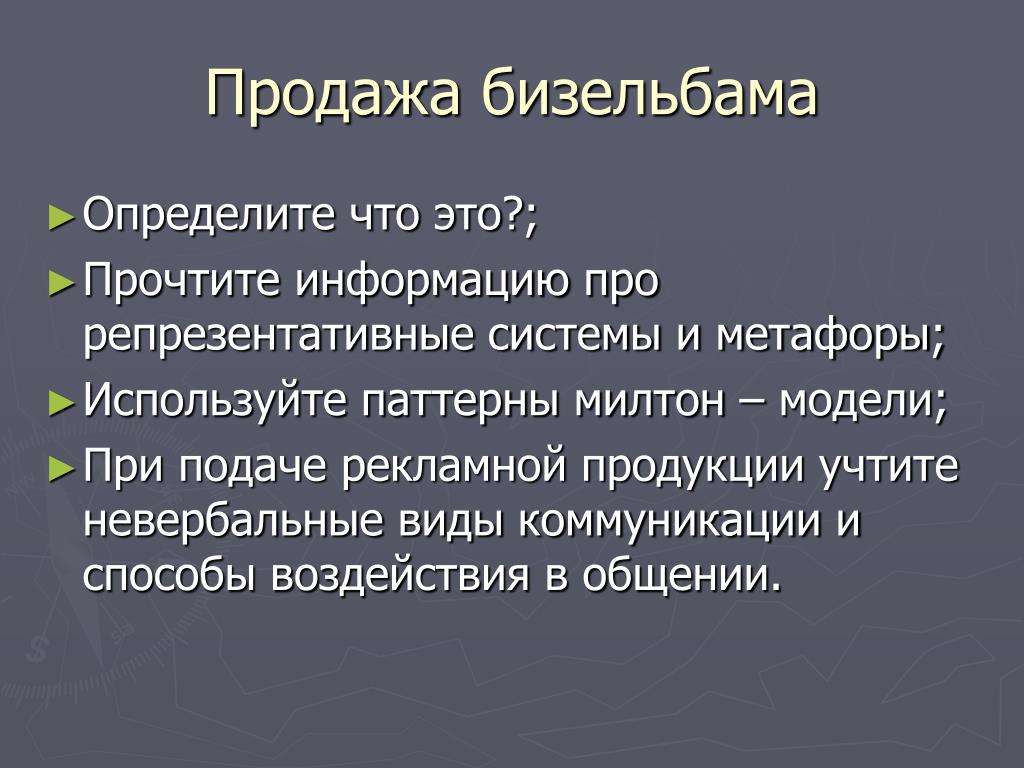 Продажа бизельбама

► Определите что это?;

► Прочтите информацию про репрезентативные системы и метафоры;

► Используйте паттерны милтон – модели;

► При подаче рекламной продукции учтите невербальные виды коммуникации и способы воздействия в общении.